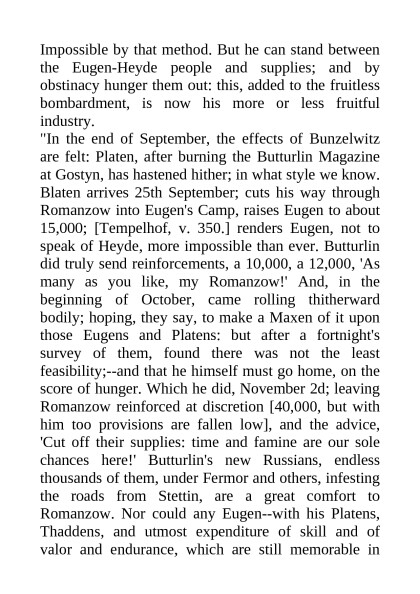 Impossible by that method. But he can stand between the Eugen-Heyde people and supplies; and by obstinacy hunger them out: this, added to the fruitless bombardment, is now his more or less fruitful industry.

"In the end of September, the effects of Bunzelwitz are felt: Platen, after burning the Butturlin Magazine at Gostyn, has hastened hither; in what style we know. Blaten arrives 25th September; cuts his way through Romanzow into Eugen's Camp, raises Eugen to about 15,000; [Tempelhof, v. 350.] renders Eugen, not to speak of Heyde, more impossible than ever. Butturlin did truly send reinforcements, a 10,000, a 12,000, 'As many as you like, my Romanzow!' And, in the beginning of October, came rolling thitherward bodily; hoping, they say, to make a Maxen of it upon those Eugens and Platens: but after a fortnight's survey of them, found there was not the least feasibility;--and that he himself must go home, on the score of hunger. Which he did, November 2d; leaving Romanzow reinforced at discretion [40,000, but with him too provisions are fallen low], and the advice, 'Cut off their supplies: time and famine are our sole chances here!' Butturlin's new Russians, endless thousands of them, under Fermor and others, infesting the roads from Stettin, are a great comfort to Romanzow. Nor could any Eugen--with his Platens, Thaddens, and utmost expenditure of skill and of valor and endurance, which are still memorable in